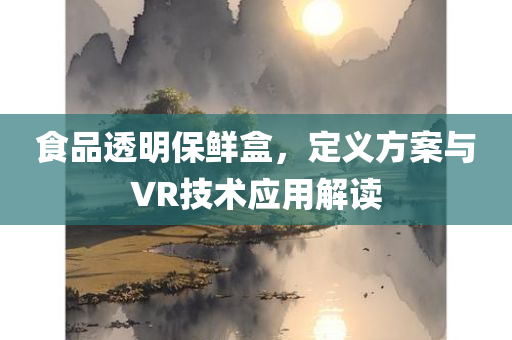 食品透明保鲜盒，定义方案与VR技术应用解读